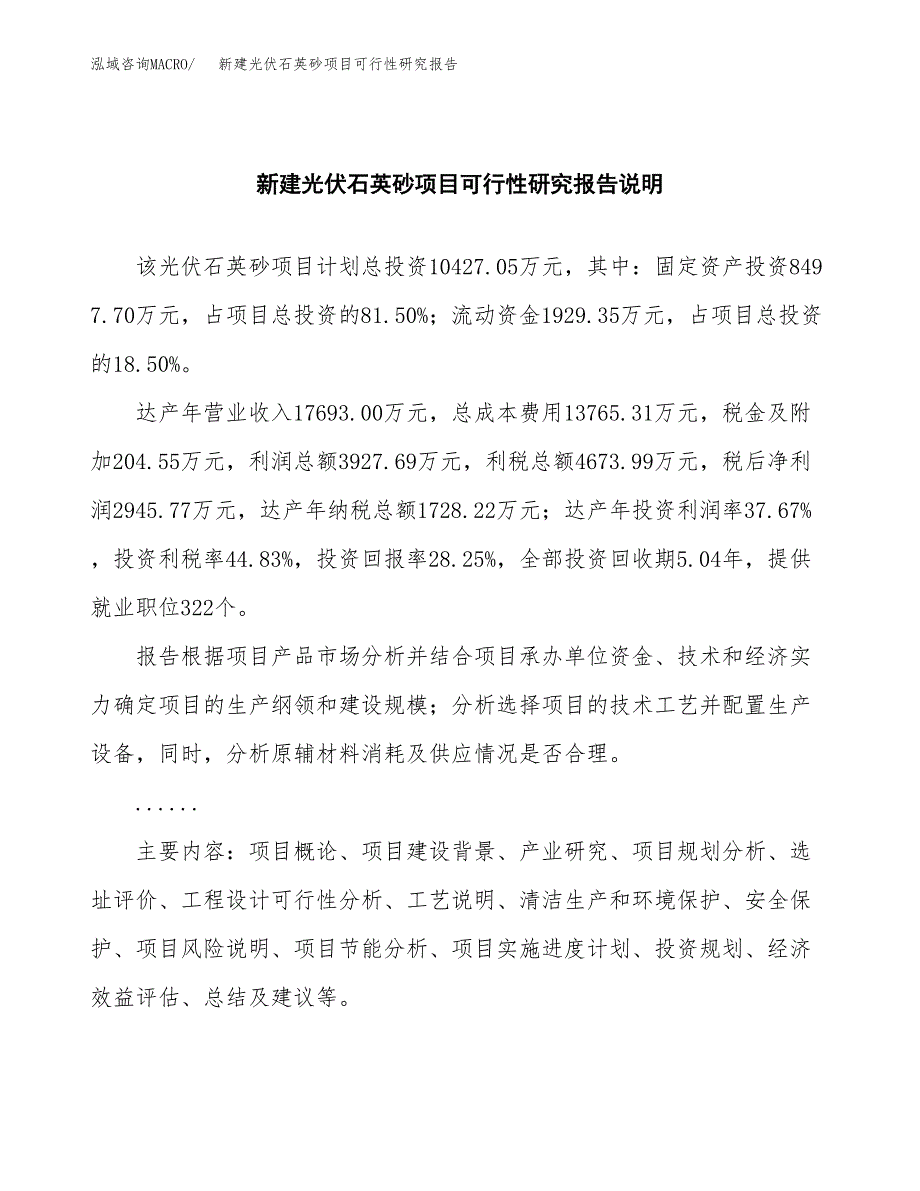 泓域咨询MACRO/　新建光伏石英砂项目可行性研究报告

新建光伏石英砂项目可行性研究报告说明

该光伏石英砂项目计划总投资10427.05万元，其中：固定资产投资8497.70万元，占项目总投资的81.50%；流动资金1929.35万元，占项目总投资的18.50%。

达产年营业收入17693.00万元，总成本费用13765.31万元，税金及附加204.55万元，利润总额3927.69万元，利税总额4673.99万元，税后净利润2945.77万元，达产年纳税总额1728.22万元；达产年投资利润率37.67%，投资利税率44.83%，投资回报率28.25%，全部投资回收期5.04年，提供就业职位322个。

报告根据项目产品市场分析并结合项目承办单位资金、技术和经济实力确定项目的生产纲领和建设规模；分析选择项目的技术工艺并配置生产设备，同时，分析原辅材料消耗及供应情况是否合理。

......

主要内容：项目概论、项目建设背景、产业研究、项目规划分析、选址评价、工程设计可行性分析、工艺说明、清洁生产和环境保护、安全保护、项目风险说明、项目节能分析、项目实施进度计划、投资规划、经济效益评估、总结及建议等。